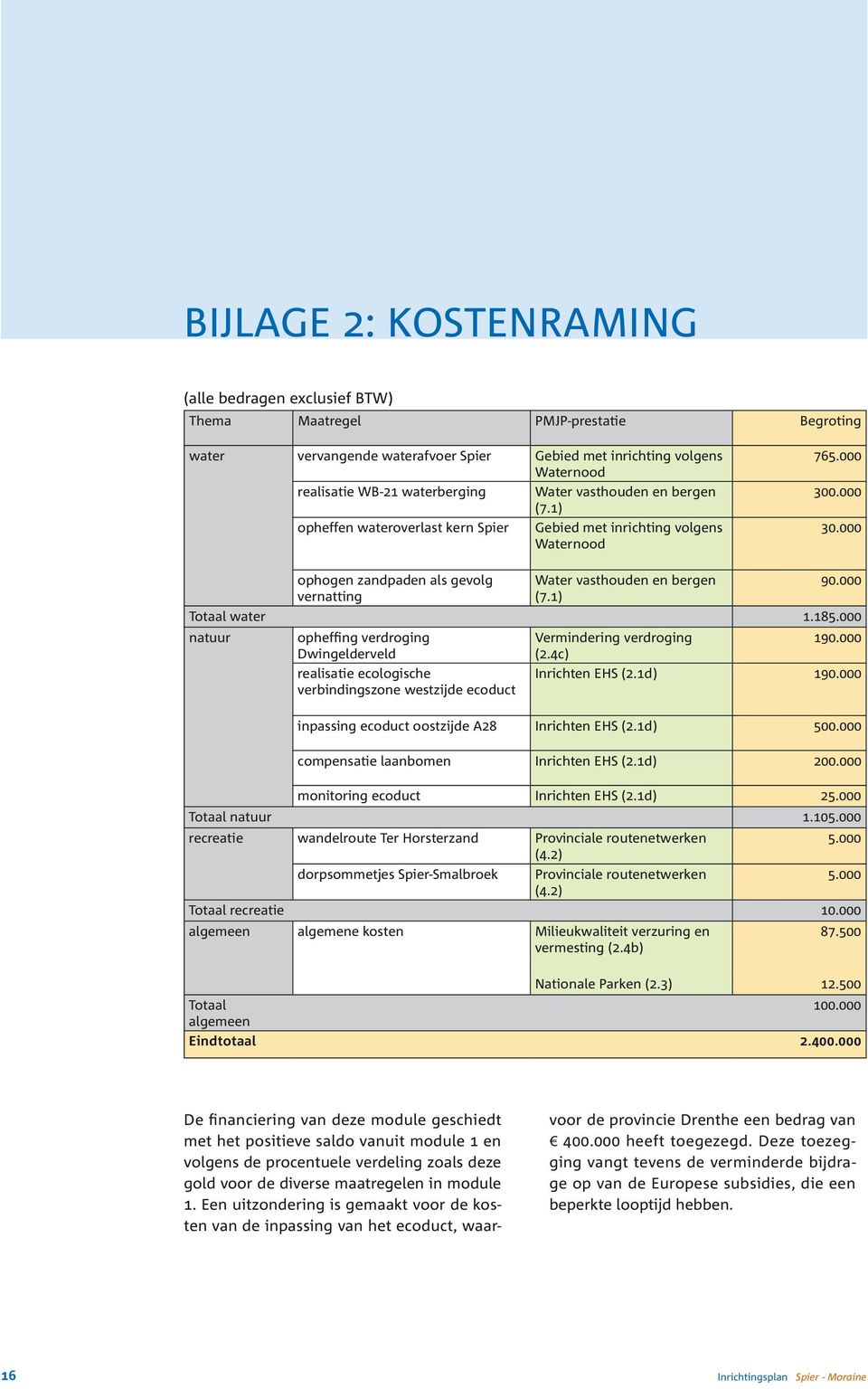 BIJLAGE 2: KOSTENRAMING

(alle bedragen exclusief BTW)

| Thema | Maatregel | PMJP-prestatie | Begroting |
|---|---|---|---|
| water | vervangende waterafvoer Spier | Gebied met inrichting volgens Waternood | 765.000 |
| | realisatie WB-21 waterberging | Water vasthouden en bergen (7.1) | 300.000 |
| | opheffen wateroverlast kern Spier | Gebied met inrichting volgens Waternood | 30.000 |
| | ophogen zandpaden als gevolg vernatting | Water vasthouden en bergen (7.1) | 90.000 |
| Totaal water | | | 1.185.000 |
| natuur | opheffing verdroging Dwingelderveld | Vermindering verdroging (2.4c) | 190.000 |
| | realisatie ecologische verbindingszone westzijde ecoduct | Inrichten EHS (2.1d) | 190.000 |
| | inpassing ecoduct oostzijde A28 | Inrichten EHS (2.1d) | 500.000 |
| | compensatie laanbomen | Inrichten EHS (2.1d) | 200.000 |
| | monitoring ecoduct | Inrichten EHS (2.1d) | 25.000 |
| Totaal natuur | | | 1.105.000 |
| recreatie | wandelroute Ter Horsterzand | Provinciale routenetwerken (4.2) | 5.000 |
| | dorpsommetjes Spier-Smalbroek | Provinciale routenetwerken (4.2) | 5.000 |
| Totaal recreatie | | | 10.000 |
| algemeen | algemene kosten | Milieukwaliteit verzuring en vermesting (2.4b) | 87.500 |
| | | Nationale Parken (2.3) | 12.500 |
| Totaal algemeen | | | 100.000 |
| Eindtotaal | | | 2.400.000 |

De financiering van deze module geschiedt met het positieve saldo vanuit module 1 en volgens de procentuele verdeling zoals deze gold voor de diverse maatregelen in module 1. Een uitzondering is gemaakt voor de kosten van de inpassing van het ecoduct, waarvoor de provincie Drenthe een bedrag van € 400.000 heeft toegezegd. Deze toezegging vangt tevens de verminderde bijdrage op van de Europese subsidies, die een beperkte looptijd hebben.

16 Inrichtingsplan Spier - Moraine